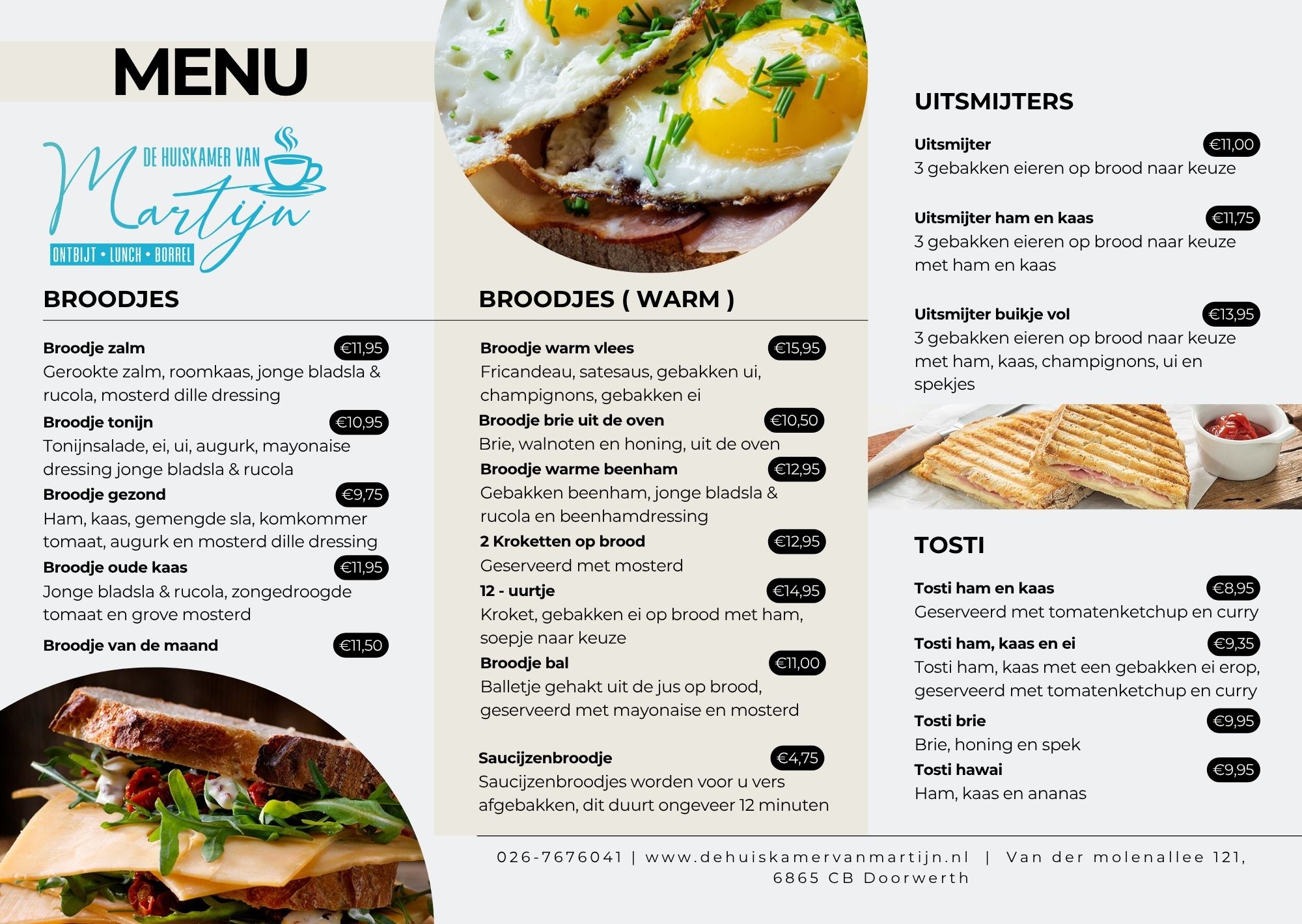 MENU

DE HUISKAMER VAN
Martijn
ONTBIJT • LUNCH • BORREL

BROODJES

Broodje zalm €11,95
Gerookte zalm, roomkaas, jonge bladsla & rucola, mosterd dille dressing

Broodje tonijn €10,95
Tonijnsalade, ei, ui, augurk, mayonaise dressing jonge bladsla & rucola

Broodje gezond €9,75
Ham, kaas, gemengde sla, komkommer tomaat, augurk en mosterd dille dressing

Broodje oude kaas €11,95
Jonge bladsla & rucola, zongedroogde tomaat en grove mosterd

Broodje van de maand €11,50

BROODJES ( WARM )

Broodje warm vlees €15,95
Fricandeau, satesaus, gebakken ui, champignons, gebakken ei

Broodje brie uit de oven €10,50
Brie, walnoten en honing, uit de oven

Broodje warme beenham €12,95
Gebakken beenham, jonge bladsla & rucola en beenhamdressing

2 Kroketten op brood €12,95
Geserveerd met mosterd

12 - uurtje €14,95
Kroket, gebakken ei op brood met ham, soepje naar keuze

Broodje bal €11,00
Balletje gehakt uit de jus op brood, geserveerd met mayonaise en mosterd

Saucijzenbroodje €4,75
Saucijzenbroodjes worden voor u vers afgebakken, dit duurt ongeveer 12 minuten

UITSMIJTERS

Uitsmijter €11,00
3 gebakken eieren op brood naar keuze

Uitsmijter ham en kaas €11,75
3 gebakken eieren op brood naar keuze met ham en kaas

Uitsmijter buikje vol €13,95
3 gebakken eieren op brood naar keuze met ham, kaas, champignons, ui en spekjes

TOSTI

Tosti ham en kaas €8,95
Geserveerd met tomatenketchup en curry

Tosti ham, kaas en ei €9,35
Tosti ham, kaas met een gebakken ei erop, geserveerd met tomatenketchup en curry

Tosti brie €9,95
Brie, honing en spek

Tosti hawai €9,95
Ham, kaas en ananas

026-7676041 | www.dehuiskamervanmartijn.nl | Van der molenallee 121, 6865 CB Doorwerth